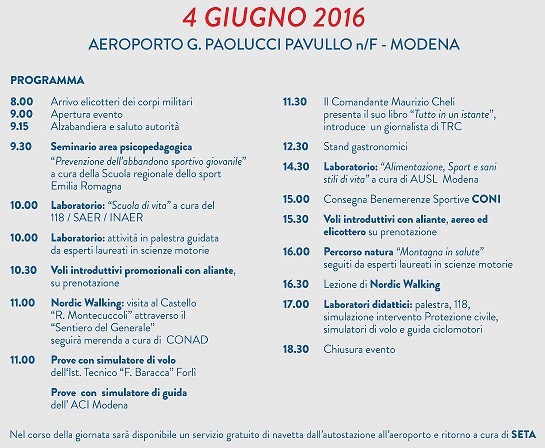 4 GIUGNO 2016
AEROPORTO G. PAOLUCCI PAVULLO n/F - MODENA

PROGRAMMA

8.00 Arrivo elicotteri dei corpi militari
9.00 Apertura evento
9.15 Alzabandiera e saluto autorità

9.30 Seminario area psicopedagogica
"Prevenzione dell'abbandono sportivo giovanile" a cura della Scuola regionale dello sport Emilia Romagna

10.00 Laboratorio: "Scuola di vita" a cura del 118 / SAER / INAER

10.00 Laboratorio: attività in palestra guidata da esperti laureati in scienze motorie

10.30 Voli introduttivi promozionali con aliante, su prenotazione

11.00 Nordic Walking: visita al Castello "R. Montecuccoli" attraverso il "Sentiero del Generale" seguirà merenda a cura di CONAD

11.00 Prove con simulatore di volo dell'Ist. Tecnico "F. Baracca" Forlì

Prove con simulatore di guida dell' ACI Modena

11.30 Il Comandante Maurizio Cheli presenta il suo libro "Tutto in un istante", introduce un giornalista di TRC

12.30 Stand gastronomici

14.30 Laboratorio: "Alimentazione, Sport e sani stili di vita" a cura di AUSL Modena

15.00 Consegna Benemerenze Sportive CONI

15.30 Voli introduttivi con aliante, aereo ed elicottero su prenotazione

16.00 Percorso natura "Montagna in salute" seguiti da esperti laureati in scienze motorie

16.30 Lezione di Nordic Walking

17.00 Laboratori didattici: palestra, 118, simulazione intervento Protezione civile, simulatori di volo e guida ciclomotori

18.30 Chiusura evento

Nel corso della giornata sarà disponibile un servizio gratuito di navetta dall'autostazione all'aeroporto e ritorno a cura di SETA